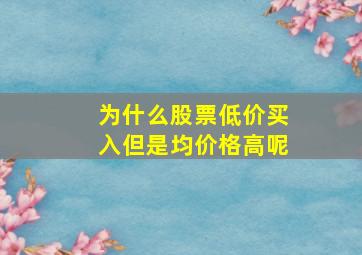 为什么股票低价买入但是均价格高呢